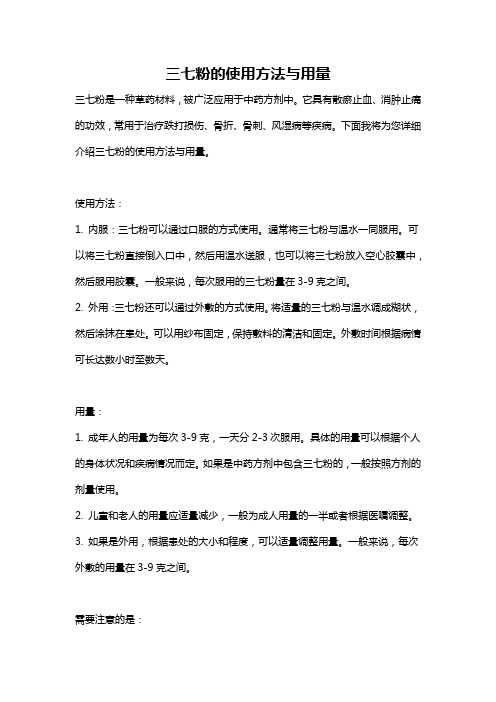 三七粉的使用方法与用量

三七粉是一种草药材料，被广泛应用于中药方剂中。它具有散瘀止血、消肿止痛的功效，常用于治疗跌打损伤、骨折、骨刺、风湿病等疾病。下面我将为您详细介绍三七粉的使用方法与用量。

使用方法：

1. 内服：三七粉可以通过口服的方式使用。通常将三七粉与温水一同服用。可以将三七粉直接倒入口中，然后用温水送服，也可以将三七粉放入空心胶囊中，然后服用胶囊。一般来说，每次服用的三七粉量在 3-9 克之间。

2. 外用：三七粉还可以通过外敷的方式使用。将适量的三七粉与温水调成糊状，然后涂抹在患处。可以用纱布固定，保持敷料的清洁和固定。外敷时间根据病情可长达数小时至数天。

用量：

1. 成年人的用量为每次 3-9 克，一天分 2-3 次服用。具体的用量可以根据个人的身体状况和疾病情况而定。如果是中药方剂中包含三七粉的，一般按照方剂的剂量使用。

2. 儿童和老人的用量应适量减少，一般为成人用量的一半或者根据医嘱调整。

3. 如果是外用，根据患处的大小和程度，可以适量调整用量。一般来说，每次外敷的用量在 3-9 克之间。

需要注意的是：